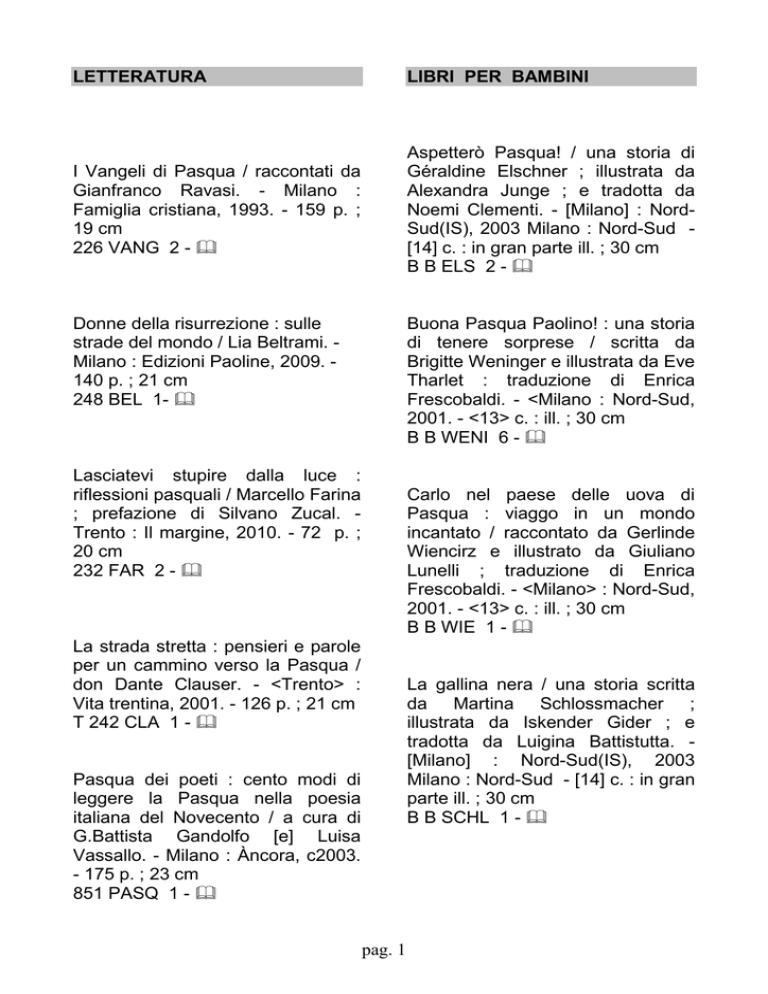 LETTERATURA

I Vangeli di Pasqua / raccontati da Gianfranco Ravasi. - Milano : Famiglia cristiana, 1993. - 159 p. ; 19 cm
226 VANG 2 - 🕮

Donne della risurrezione : sulle strade del mondo / Lia Beltrami. - Milano : Edizioni Paoline, 2009. - 140 p. ; 21 cm
248 BEL 1- 🕮

Lasciatevi stupire dalla luce : riflessioni pasquali / Marcello Farina ; prefazione di Silvano Zucal. - Trento : Il margine, 2010. - 72 p. ; 20 cm
232 FAR 2 - 🕮

La strada stretta : pensieri e parole per un cammino verso la Pasqua / don Dante Clauser. - <Trento> : Vita trentina, 2001. - 126 p. ; 21 cm
T 242 CLA 1 - 🕮

Pasqua dei poeti : cento modi di leggere la Pasqua nella poesia italiana del Novecento / a cura di G.Battista Gandolfo [e] Luisa Vassallo. - Milano : Àncora, c2003. - 175 p. ; 23 cm
851 PASQ 1 - 🕮

LIBRI PER BAMBINI

Aspetterò Pasqua! / una storia di Géraldine Elschner ; illustrata da Alexandra Junge ; e tradotta da Noemi Clementi. - [Milano] : Nord-Sud(IS), 2003 Milano : Nord-Sud - [14] c. : in gran parte ill. ; 30 cm
B B ELS 2 - 🕮

Buona Pasqua Paolino! : una storia di tenere sorprese / scritta da Brigitte Weninger e illustrata da Eve Tharlet : traduzione di Enrica Frescobaldi. - <Milano : Nord-Sud, 2001. - <13> c. : ill. ; 30 cm
B B WENI 6 - 🕮

Carlo nel paese delle uova di Pasqua : viaggo in un mondo incantato / raccontato da Gerlinde Wiencirz e illustrato da Giuliano Lunelli ; traduzione di Enrica Frescobaldi. - <Milano> : Nord-Sud, 2001. - <13> c. : ill. ; 30 cm
B B WIE 1 - 🕮

La gallina nera / una storia scritta da Martina Schlossmacher ; illustrata da Iskender Gider ; e tradotta da Luigina Battistutta. - [Milano] : Nord-Sud(IS), 2003 Milano : Nord-Sud - [14] c. : in gran parte ill. ; 30 cm
B B SCHL 1 - 🕮

pag. 1